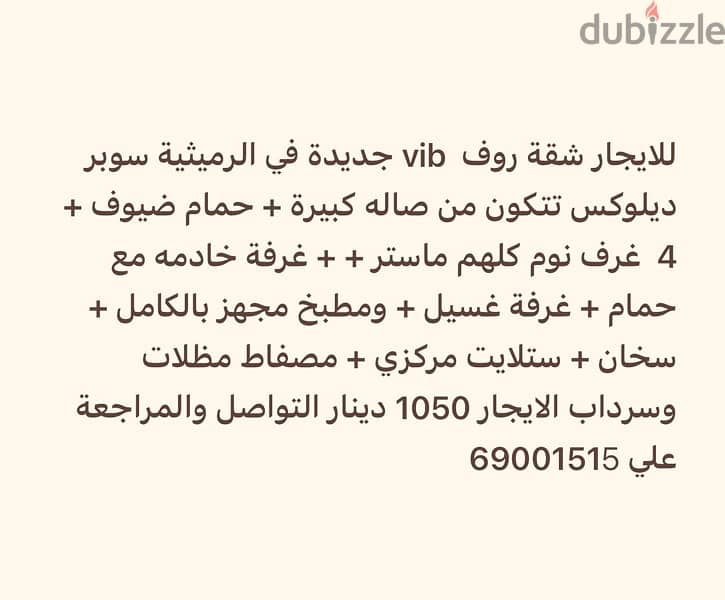 dubizzle

للايجار شقة روف vib جديدة في الرميثية سوبر ديلوكس تتكون من صاله كبيرة + حمام ضيوف + 4 غرف نوم كلهم ماستر + + غرفة خادمه مع حمام + غرفة غسيل + ومطبخ مجهز بالكامل + سخان + ستلايت مركزي + مصفاط مظلات وسرداب الايجار 1050 دينار التواصل والمراجعة علي 69001515